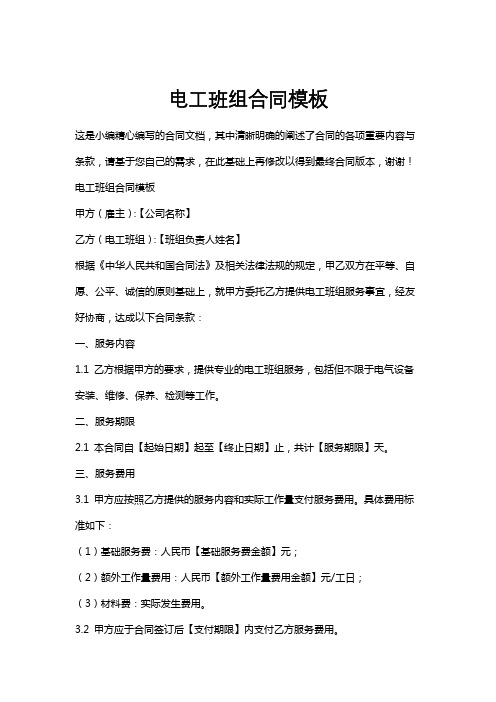 电工班组合同模板

这是小编精心编写的合同文档，其中清晰明确的阐述了合同的各项重要内容与条款，请基于您自己的需求，在此基础上再修改以得到最终合同版本，谢谢！

电工班组合同模板

甲方（雇主）:【公司名称】

乙方（电工班组）:【班组负责人姓名】

根据《中华人民共和国合同法》及相关法律法规的规定，甲乙双方在平等、自愿、公平、诚信的原则基础上，就甲方委托乙方提供电工班组服务事宜，经友好协商，达成以下合同条款：

一、服务内容

1.1 乙方根据甲方的要求，提供专业的电工班组服务，包括但不限于电气设备安装、维修、保养、检测等工作。

二、服务期限

2.1 本合同自【起始日期】起至【终止日期】止，共计【服务期限】天。

三、服务费用

3.1 甲方应按照乙方提供的服务内容和实际工作量支付服务费用。具体费用标准如下：

（1）基础服务费：人民币【基础服务费金额】元；

（2）额外工作量费用：人民币【额外工作量费用金额】元/工日；

（3）材料费：实际发生费用。

3.2 甲方应于合同签订后【支付期限】内支付乙方服务费用。